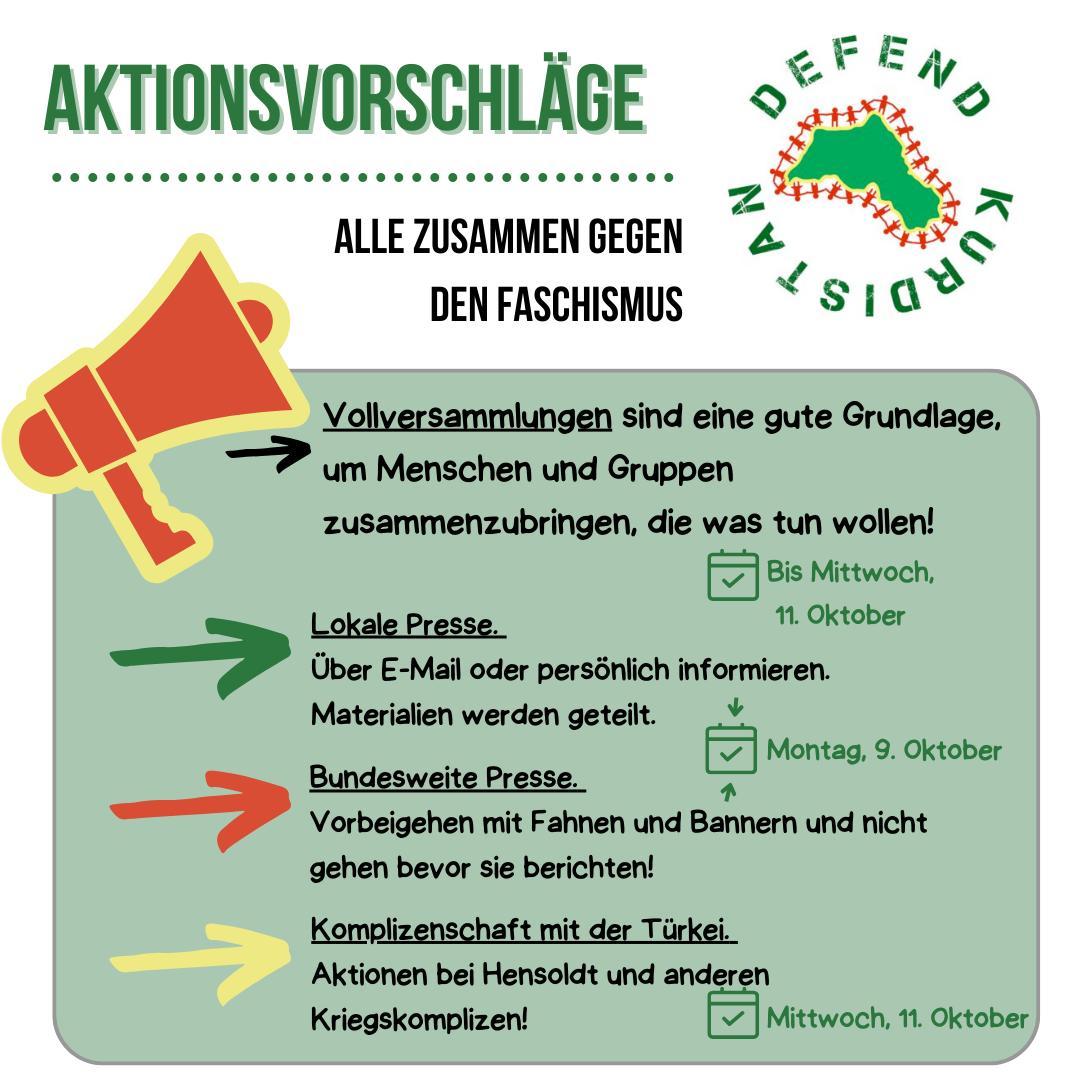 AKTIONSVORSCHLÄGE

DEFEND KURDISTAN

ALLE ZUSAMMEN GEGEN DEN FASCHISMUS

Vollversammlungen sind eine gute Grundlage, um Menschen und Gruppen zusammenzubringen, die was tun wollen!

Bis Mittwoch, 11. Oktober

Lokale Presse.
Über E-Mail oder persönlich informieren. Materialien werden geteilt.

Montag, 9. Oktober

Bundesweite Presse.
Vorbeigehen mit Fahnen und Bannern und nicht gehen bevor sie berichten!

Komplizenschaft mit der Türkei.
Aktionen bei Hensoldt und anderen Kriegskomplizen!

Mittwoch, 11. Oktober